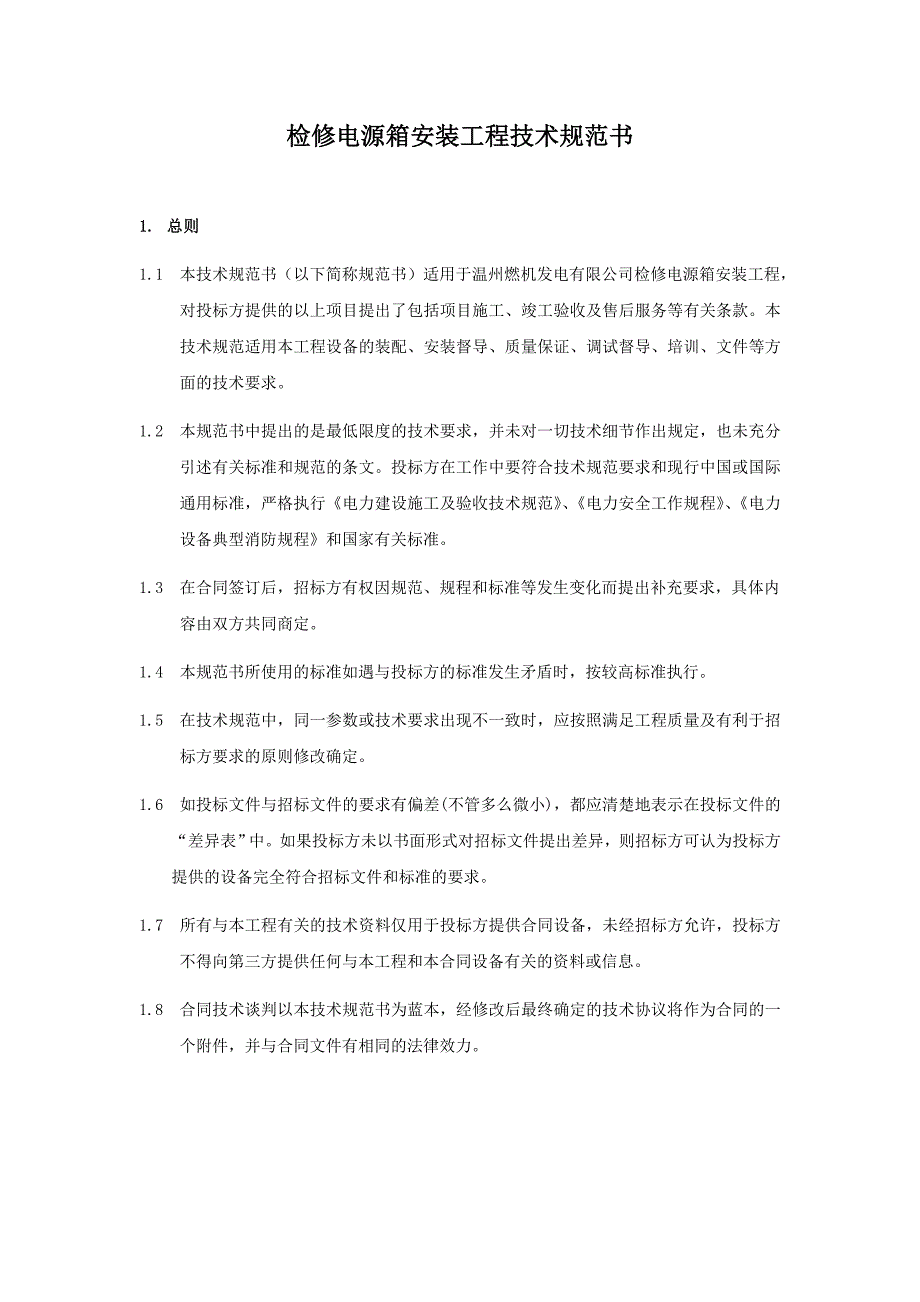 检修电源箱安装工程技术规范书

1. 总则

1.1 本技术规范书（以下简称规范书）适用于温州燃机发电有限公司检修电源箱安装工程，对投标方提供的以上项目提出了包括项目施工、竣工验收及售后服务等有关条款。本技术规范适用本工程设备的装配、安装督导、质量保证、调试督导、培训、文件等方面的技术要求。

1.2 本规范书中提出的是最低限度的技术要求，并未对一切技术细节作出规定，也未充分引述有关标准和规范的条文。投标方在工作中要符合技术规范要求和现行中国或国际通用标准，严格执行《电力建设施工及验收技术规范》、《电力安全工作规程》、《电力设备典型消防规程》和国家有关标准。

1.3 在合同签订后，招标方有权因规范、规程和标准等发生变化而提出补充要求，具体内容由双方共同商定。

1.4 本规范书所使用的标准如遇与投标方的标准发生矛盾时，按较高标准执行。

1.5 在技术规范中，同一参数或技术要求出现不一致时，应按照满足工程质量及有利于招标方要求的原则修改确定。

1.6 如投标文件与招标文件的要求有偏差(不管多么微小)，都应清楚地表示在投标文件的“差异表”中。如果投标方未以书面形式对招标文件提出差异，则招标方可认为投标方提供的设备完全符合招标文件和标准的要求。

1.7 所有与本工程有关的技术资料仅用于投标方提供合同设备，未经招标方允许，投标方不得向第三方提供任何与本工程和本合同设备有关的资料或信息。

1.8 合同技术谈判以本技术规范书为蓝本，经修改后最终确定的技术协议将作为合同的一个附件，并与合同文件有相同的法律效力。